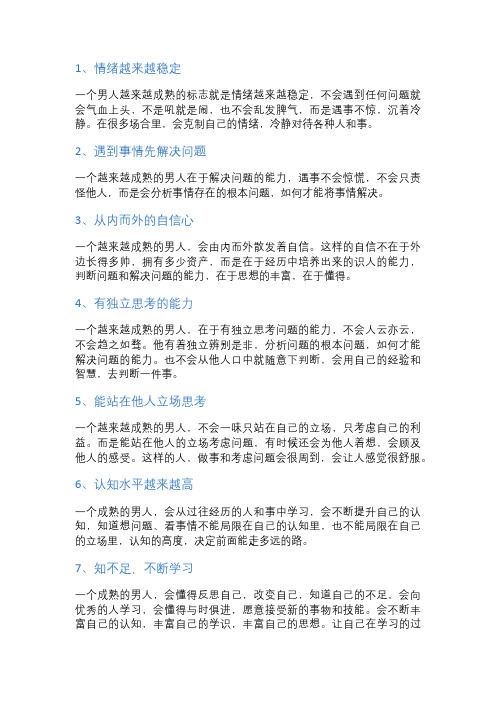 1、情绪越来越稳定

一个男人越来越成熟的标志就是情绪越来越稳定，不会遇到任何问题就会气血上头，不是吼就是闹，也不会乱发脾气，而是遇事不惊，沉着冷静。在很多场合里，会克制自己的情绪，冷静对待各种人和事。

2、遇到事情先解决问题

一个越来越成熟的男人在于解决问题的能力，遇事不会惊慌，不会只责怪他人，而是会分析事情存在的根本问题，如何才能将事情解决。

3、从内而外的自信心

一个越来越成熟的男人，会由内而外散发着自信。这样的自信不在于外边长得多帅，拥有多少资产，而是在于经历中培养出来的识人的能力，判断问题和解决问题的能力，在于思想的丰富，在于懂得。

4、有独立思考的能力

一个越来越成熟的男人，在于有独立思考问题的能力，不会人云亦云，不会趋之如骛。他有着独立辨别是非，分析问题的根本问题，如何才能解决问题的能力。也不会从他人口中就随意下判断，会用自己的经验和智慧，去判断一件事。

5、能站在他人立场思考

一个越来越成熟的男人，不会一味只站在自己的立场，只考虑自己的利益。而是能站在他人的立场考虑问题，有时候还会为他人着想，会顾及他人的感受。这样的人，做事和考虑问题会很周到，会让人感觉很舒服。

6、认知水平越来越高

一个成熟的男人，会从过往经历的人和事中学习，会不断提升自己的认知，知道想问题、看事情不能局限在自己的认知里，也不能局限在自己的立场里，认知的高度，决定前面能走多远的路。

7、知不足，不断学习

一个成熟的男人，会懂得反思自己，改变自己，知道自己的不足，会向优秀的人学习，会懂得与时俱进，愿意接受新的事物和技能。会不断丰富自己的认知，丰富自己的学识，丰富自己的思想。让自己在学习的过